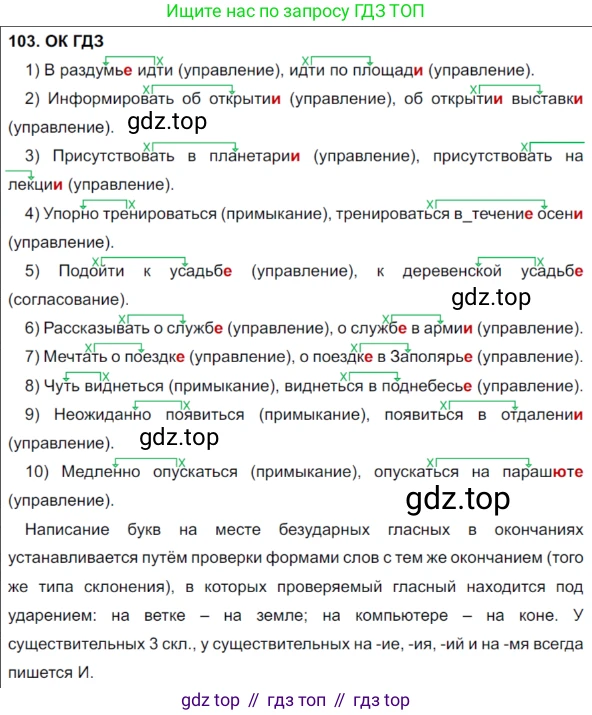 Ищите нас по запросу ГДЗ ТОП

103. ОК ГДЗ

1) В раздумье идти (управление), идти по площади (управление).

2) Информировать об открытии (управление), об открытии выставки (управление). gdz.top

3) Присутствовать в планетарии (управление), присутствовать на лекции (управление).

4) Упорно тренироваться (примыкание), тренироваться в_течение осени (управление).

5) Подойти к усадьбе (управление), к деревенской усадьбе (согласование). gdz.top

6) Рассказывать о службе (управление), о службе в армии (управление).

7) Мечтать о поездке (управление), о поездке в Заполярье (управление).

8) Чуть виднеться (примыкание), виднеться в поднебесье (управление).

9) Неожиданно появиться (примыкание), появиться в отдалении (управление). gdz.top

10) Медленно опускаться (примыкание), опускаться на парашюте (управление). gdz.top

Написание букв на месте безударных гласных в окончаниях устанавливается путём проверки формами слов с тем же окончанием (того же типа склонения), в которых проверяемый гласный находится под ударением: на ветке – на земле; на компьютере – на коне. У существительных 3 скл., у существительных на -ие, -ия, -ий и на -мя всегда пишется И.

gdz top // гдз топ // гдз top